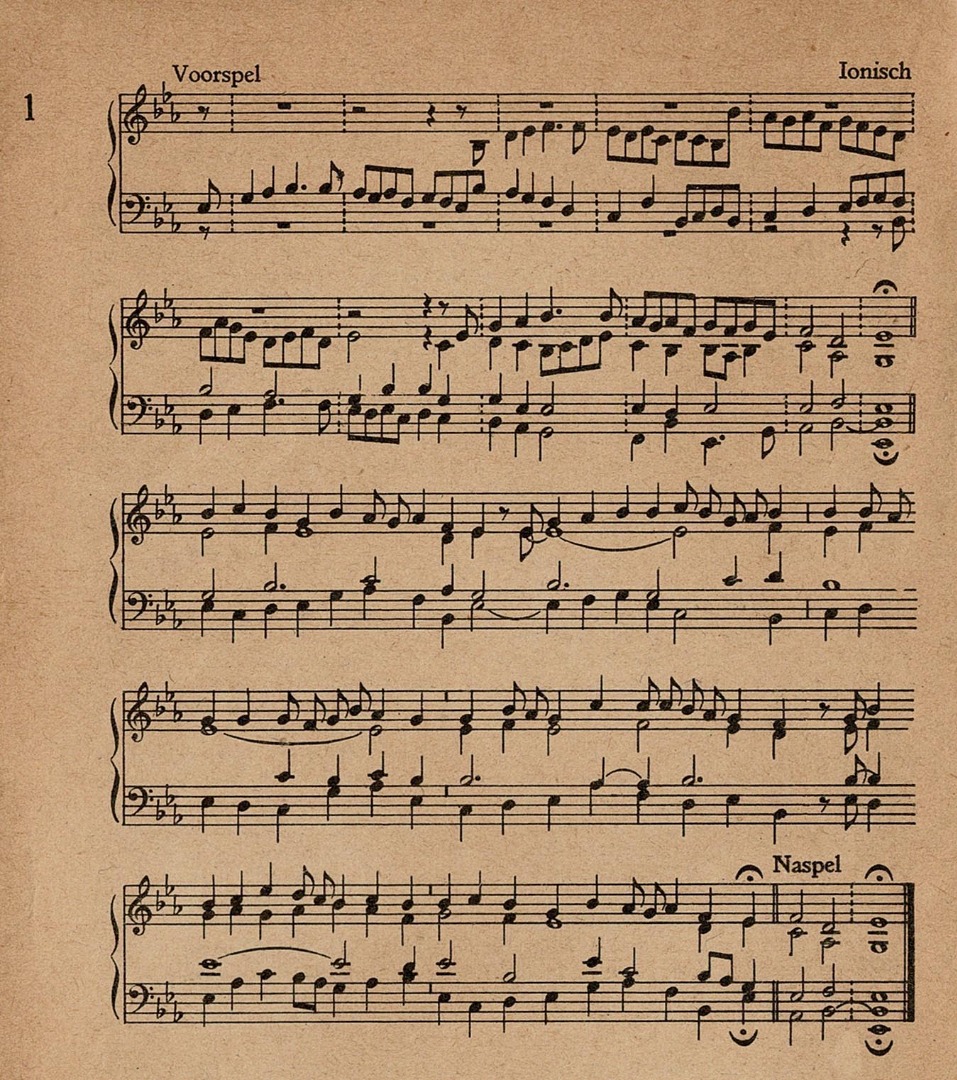 1

Voorspel

Ionisch

Naspel